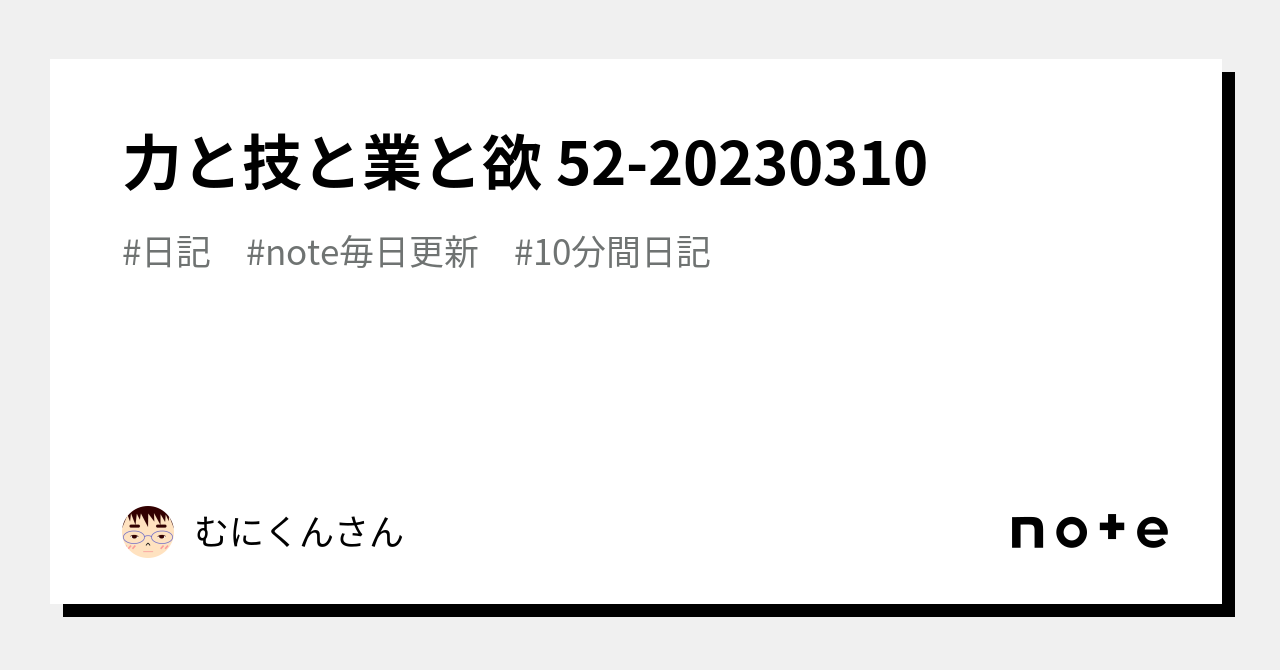 力と技と業と欲 52-20230310

#日記 #note毎日更新 #10分間日記

むにくんさん

note